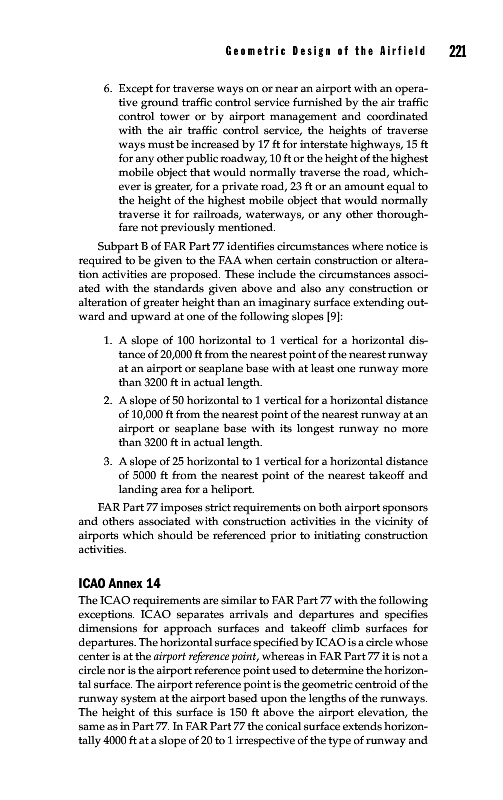 Geometric Design of the Airfield 221

6. Except for traverse ways on or near an airport with an operative ground traffic control service furnished by the air traffic control tower or by airport management and coordinated with the air traffic control service, the heights of traverse ways must be increased by 17 ft for interstate highways, 15 ft for any other public roadway, 10 ft or the height of the highest mobile object that would normally traverse the road, whichever is greater, for a private road, 23 ft or an amount equal to the height of the highest mobile object that would normally traverse it for railroads, waterways, or any other thoroughfare not previously mentioned.

Subpart B of FAR Part 77 identifies circumstances where notice is required to be given to the FAA when certain construction or alteration activities are proposed. These include the circumstances associated with the standards given above and also any construction or alteration of greater height than an imaginary surface extending outward and upward at one of the following slopes [9]:

1. A slope of 100 horizontal to 1 vertical for a horizontal distance of 20,000 ft from the nearest point of the nearest runway at an airport or seaplane base with at least one runway more than 3200 ft in actual length.
2. A slope of 50 horizontal to 1 vertical for a horizontal distance of 10,000 ft from the nearest point of the nearest runway at an airport or seaplane base with its longest runway no more than 3200 ft in actual length.
3. A slope of 25 horizontal to 1 vertical for a horizontal distance of 5000 ft from the nearest point of the nearest takeoff and landing area for a heliport.

FAR Part 77 imposes strict requirements on both airport sponsors and others associated with construction activities in the vicinity of airports which should be referenced prior to initiating construction activities.

ICAO Annex 14

The ICAO requirements are similar to FAR Part 77 with the following exceptions. ICAO separates arrivals and departures and specifies dimensions for approach surfaces and takeoff climb surfaces for departures. The horizontal surface specified by ICAO is a circle whose center is at the airport reference point, whereas in FAR Part 77 it is not a circle nor is the airport reference point used to determine the horizontal surface. The airport reference point is the geometric centroid of the runway system at the airport based upon the lengths of the runways. The height of this surface is 150 ft above the airport elevation, the same as in Part 77. In FAR Part 77 the conical surface extends horizontally 4000 ft at a slope of 20 to 1 irrespective of the type of runway and